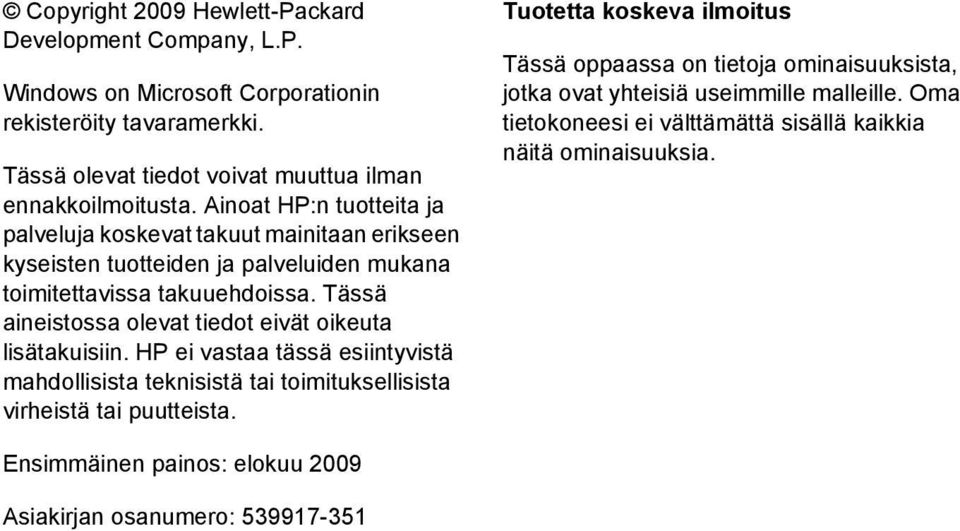 © Copyright 2009 Hewlett-Packard Development Company, L.P.

Windows on Microsoft Corporationin rekisteröity tavaramerkki.

Tässä olevat tiedot voivat muuttua ilman ennakkoilmoitusta. Ainoat HP:n tuotteita ja palveluja koskevat takuut mainitaan erikseen kyseisten tuotteiden ja palveluiden mukana toimitettavissa takuuehdoissa. Tässä aineistossa olevat tiedot eivät oikeuta lisätakuisiin. HP ei vastaa tässä esiintyvistä mahdollisista teknisistä tai toimituksellisista virheistä tai puutteista.

Ensimmäinen painos: elokuu 2009

Asiakirjan osanumero: 539917-351

Tuotetta koskeva ilmoitus

Tässä oppaassa on tietoja ominaisuuksista, jotka ovat yhteisiä useimmille malleille. Oma tietokoneesi ei välttämättä sisällä kaikkia näitä ominaisuuksia.